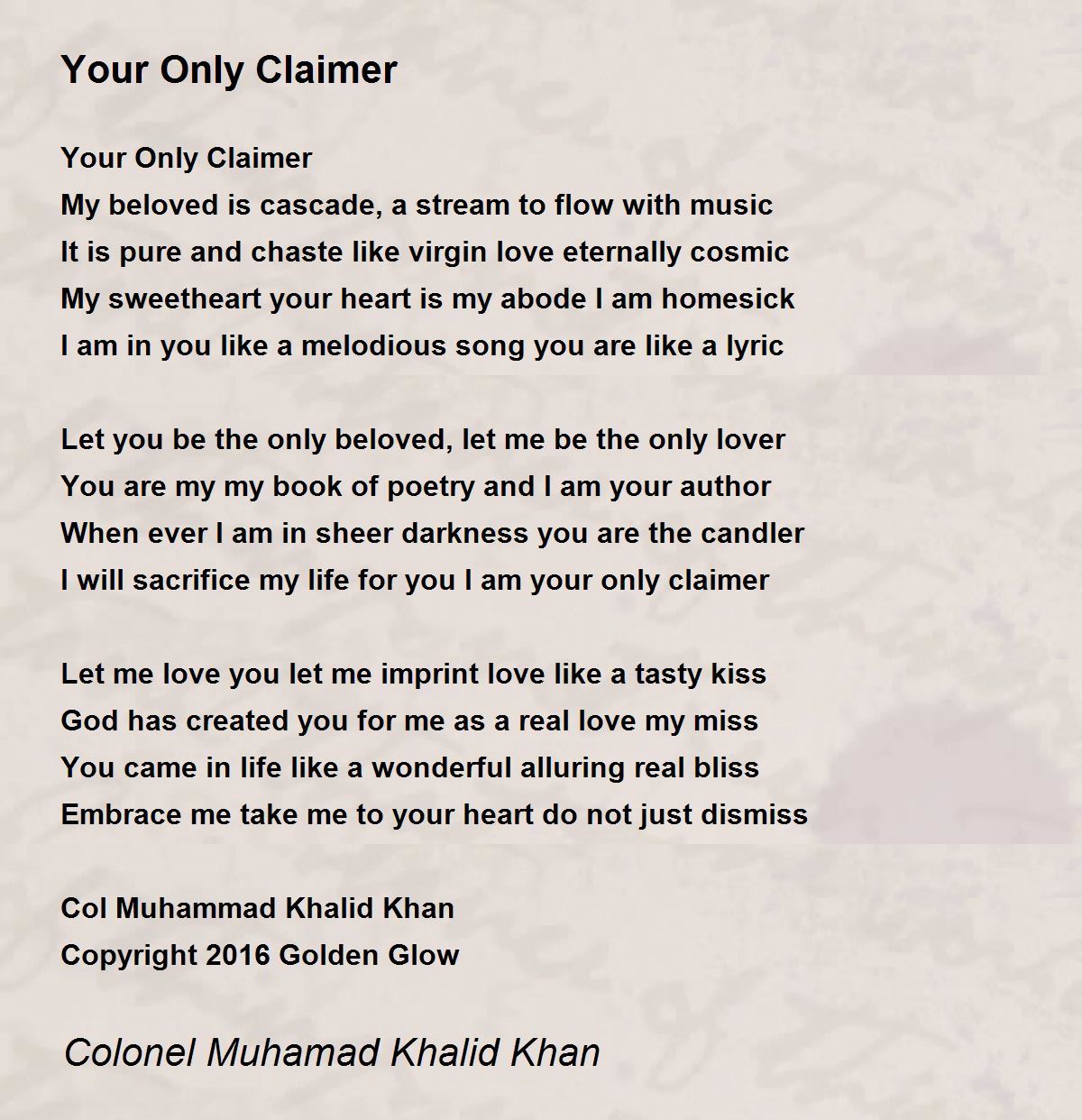 Your Only Claimer

Your Only Claimer
My beloved is cascade, a stream to flow with music
It is pure and chaste like virgin love eternally cosmic
My sweetheart your heart is my abode I am homesick
I am in you like a melodious song you are like a lyric

Let you be the only beloved, let me be the only lover
You are my my book of poetry and I am your author
When ever I am in sheer darkness you are the candler
I will sacrifice my life for you I am your only claimer

Let me love you let me imprint love like a tasty kiss
God has created you for me as a real love my miss
You came in life like a wonderful alluring real bliss
Embrace me take me to your heart do not just dismiss

Col Muhammad Khalid Khan
Copyright 2016 Golden Glow

Colonel Muhamad Khalid Khan